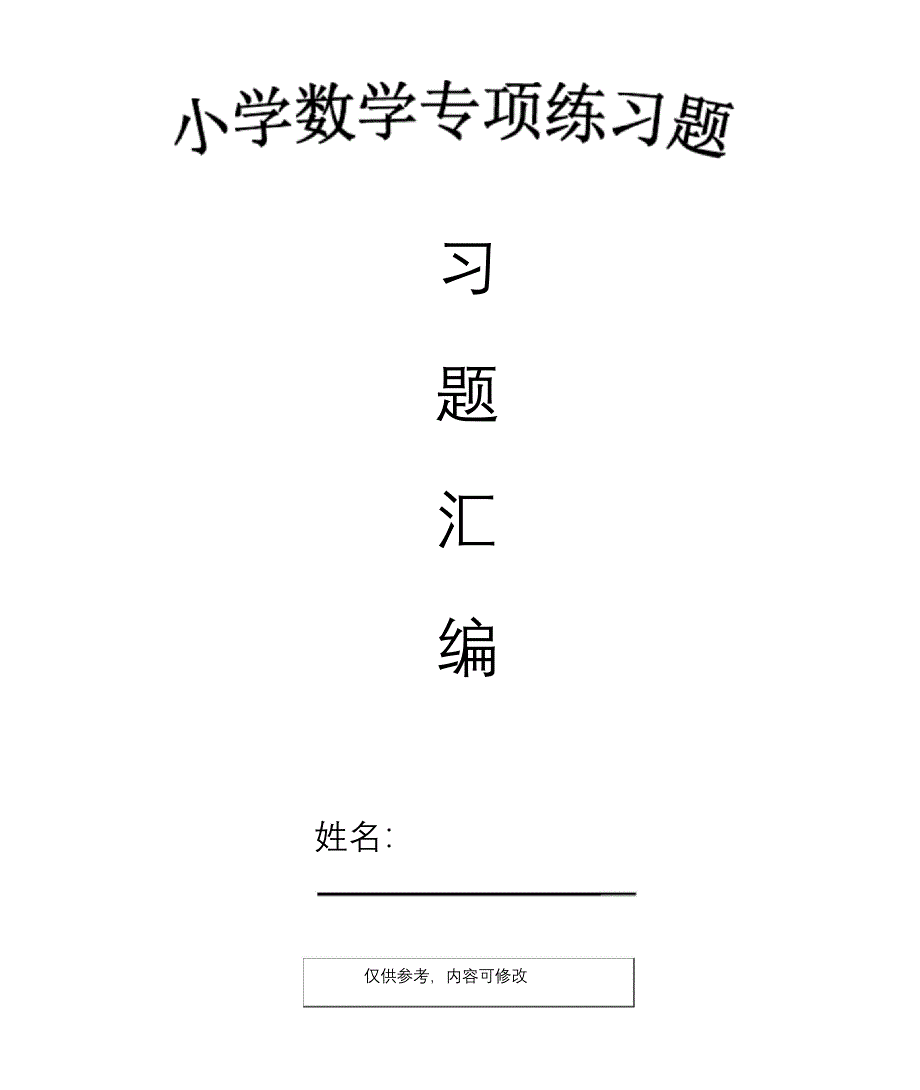 小学数学专项练习题

习

题

汇

编

姓名:

仅供参考，内容可修改